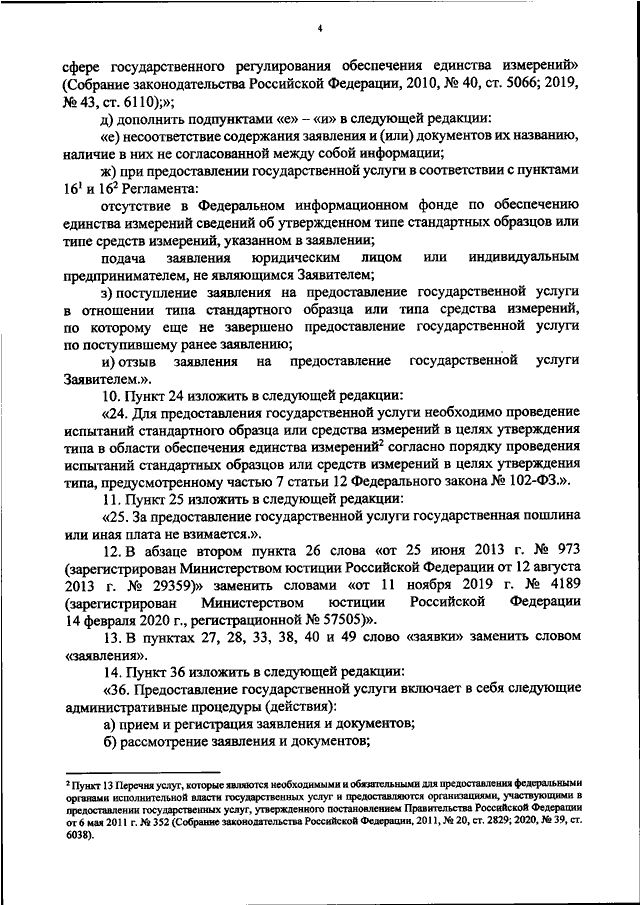 4

сфере государственного регулирования обеспечения единства измерений» (Собрание законодательства Российской Федерации, 2010, № 40, ст. 5066; 2019, № 43, ст. 6110);»;

д) дополнить подпунктами «е» – «и» в следующей редакции:

«е) несоответствие содержания заявления и (или) документов их названию, наличие в них не согласованной между собой информации;

ж) при предоставлении государственной услуги в соответствии с пунктами $16^1$ и $16^2$ Регламента:

отсутствие в Федеральном информационном фонде по обеспечению единства измерений сведений об утвержденном типе стандартных образцов или типе средств измерений, указанном в заявлении;

подача заявления юридическим лицом или индивидуальным предпринимателем, не являющимся Заявителем;

з) поступление заявления на предоставление государственной услуги в отношении типа стандартного образца или типа средства измерений, по которому еще не завершено предоставление государственной услуги по поступившему ранее заявлению;

и) отзыв заявления на предоставление государственной услуги Заявителем.».

10. Пункт 24 изложить в следующей редакции:

«24. Для предоставления государственной услуги необходимо проведение испытаний стандартного образца или средства измерений в целях утверждения типа в области обеспечения единства измерений$^2$ согласно порядку проведения испытаний стандартных образцов или средств измерений в целях утверждения типа, предусмотренному частью 7 статьи 12 Федерального закона № 102-ФЗ.».

11. Пункт 25 изложить в следующей редакции:

«25. За предоставление государственной услуги государственная пошлина или иная плата не взимается.».

12. В абзаце втором пункта 26 слова «от 25 июня 2013 г. № 973 (зарегистрирован Министерством юстиции Российской Федерации от 12 августа 2013 г. № 29359)» заменить словами «от 11 ноября 2019 г. № 4189 (зарегистрирован Министерством юстиции Российской Федерации 14 февраля 2020 г., регистрационной № 57505)».

13. В пунктах 27, 28, 33, 38, 40 и 49 слово «заявки» заменить словом «заявления».

14. Пункт 36 изложить в следующей редакции:

«36. Предоставление государственной услуги включает в себя следующие административные процедуры (действия):

а) прием и регистрация заявления и документов;

б) рассмотрение заявления и документов;

$^2$ Пункт 13 Перечня услуг, которые являются необходимыми и обязательными для предоставления федеральными органами исполнительной власти государственных услуг и предоставляются организациями, участвующими в предоставлении государственных услуг, утвержденного постановлением Правительства Российской Федерации от 6 мая 2011 г. № 352 (Собрание законодательства Российской Федерации, 2011, № 20, ст. 2829; 2020, № 39, ст. 6038).